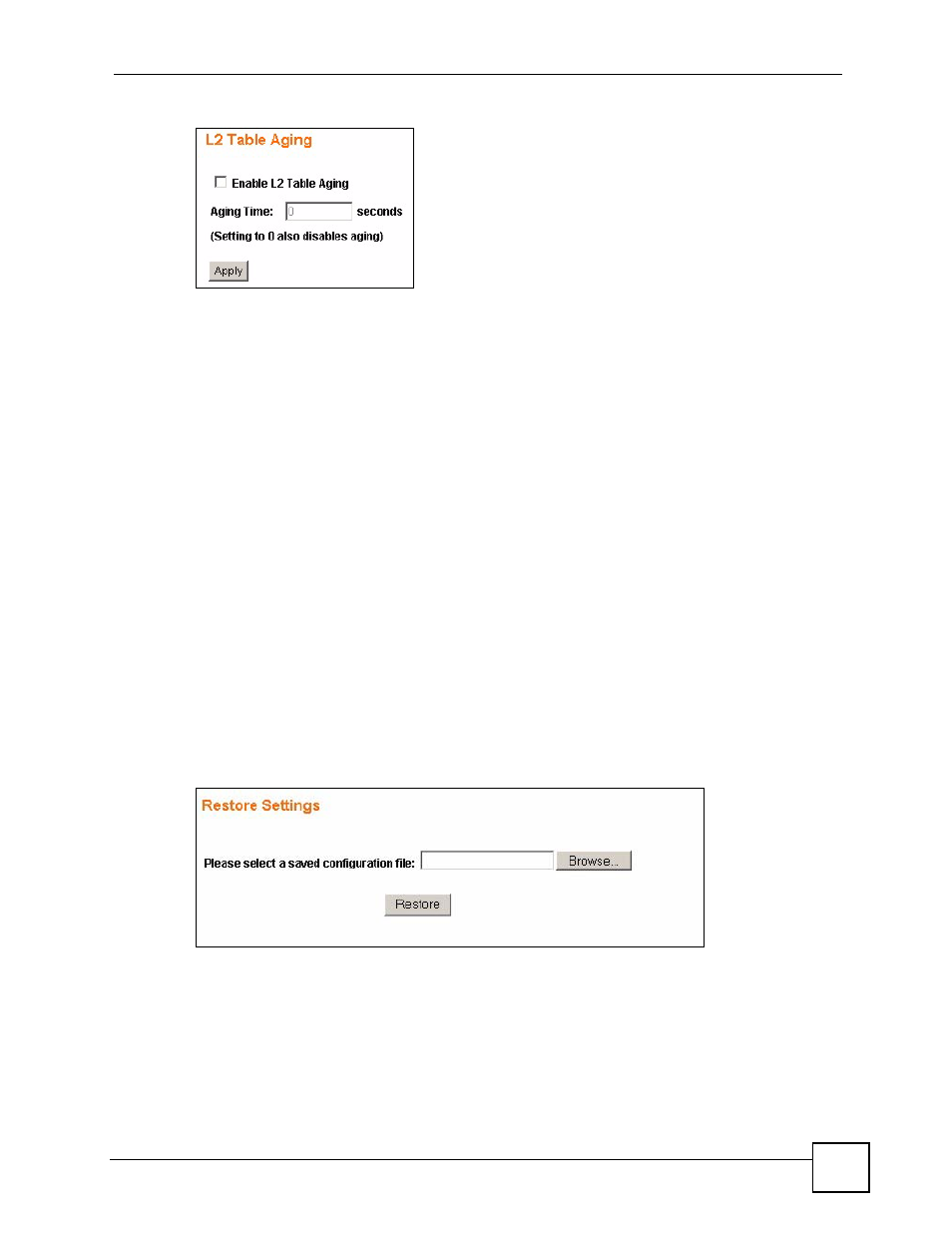 L2 Table Aging

Enable L2 Table Aging

Aging Time: 0 seconds

(Setting to 0 also disables aging)

Apply

Restore Settings

Please select a saved configuration file: Browse...

Restore